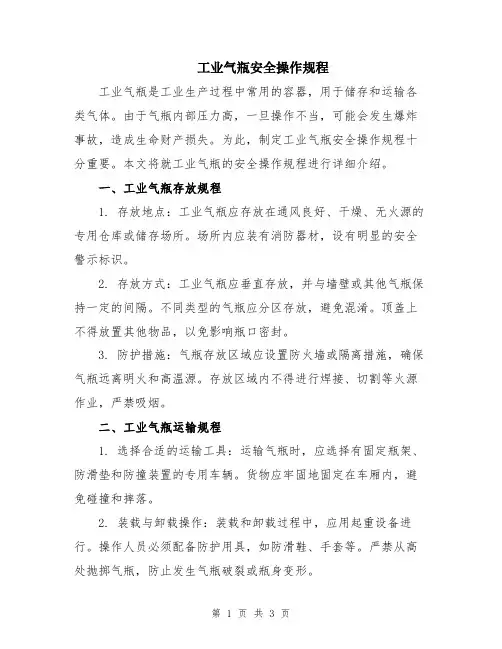 工业气瓶安全操作规程

工业气瓶是工业生产过程中常用的容器，用于储存和运输各类气体。由于气瓶内部压力高，一旦操作不当，可能会发生爆炸事故，造成生命财产损失。为此，制定工业气瓶安全操作规程十分重要。本文将就工业气瓶的安全操作规程进行详细介绍。

一、工业气瓶存放规程

1. 存放地点：工业气瓶应存放在通风良好、干燥、无火源的专用仓库或储存场所。场所内应装有消防器材，设有明显的安全警示标识。

2. 存放方式：工业气瓶应垂直存放，并与墙壁或其他气瓶保持一定的间隔。不同类型的气瓶应分区存放，避免混淆。顶盖上不得放置其他物品，以免影响瓶口密封。

3. 防护措施：气瓶存放区域应设置防火墙或隔离措施，确保气瓶远离明火和高温源。存放区域内不得进行焊接、切割等火源作业，严禁吸烟。

二、工业气瓶运输规程

1. 选择合适的运输工具：运输气瓶时，应选择有固定瓶架、防滑垫和防撞装置的专用车辆。货物应牢固地固定在车厢内，避免碰撞和摔落。

2. 装载与卸载操作：装载和卸载过程中，应用起重设备进行。操作人员必须配备防护用具，如防滑鞋、手套等。严禁从高处抛掷气瓶，防止发生气瓶破裂或瓶身变形。

第 1 页 共 3 页